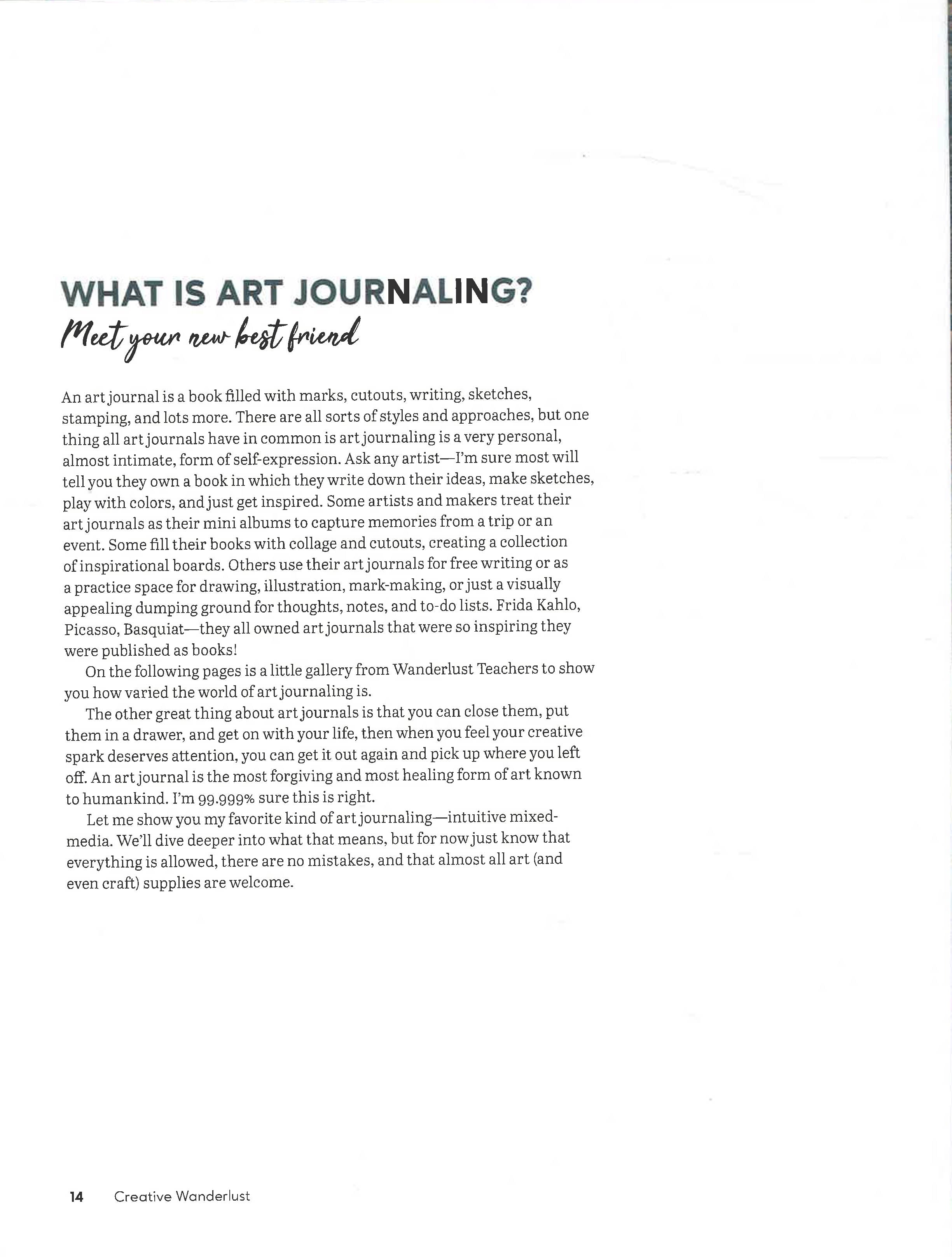 WHAT IS ART JOURNALING?

Meet your new best friend

An art journal is a book filled with marks, cutouts, writing, sketches, stamping, and lots more. There are all sorts of styles and approaches, but one thing all art journals have in common is art journaling is a very personal, almost intimate, form of self-expression. Ask any artist—I'm sure most will tell you they own a book in which they write down their ideas, make sketches, play with colors, and just get inspired. Some artists and makers treat their art journals as their mini albums to capture memories from a trip or an event. Some fill their books with collage and cutouts, creating a collection of inspirational boards. Others use their art journals for free writing or as a practice space for drawing, illustration, mark-making, or just a visually appealing dumping ground for thoughts, notes, and to-do lists. Frida Kahlo, Picasso, Basquiat—they all owned art journals that were so inspiring they were published as books!

On the following pages is a little gallery from Wanderlust Teachers to show you how varied the world of art journaling is.

The other great thing about art journals is that you can close them, put them in a drawer, and get on with your life, then when you feel your creative spark deserves attention, you can get it out again and pick up where you left off. An art journal is the most forgiving and most healing form of art known to humankind. I'm 99.999% sure this is right.

Let me show you my favorite kind of art journaling—intuitive mixed-media. We'll dive deeper into what that means, but for now just know that everything is allowed, there are no mistakes, and that almost all art (and even craft) supplies are welcome.

14 Creative Wanderlust